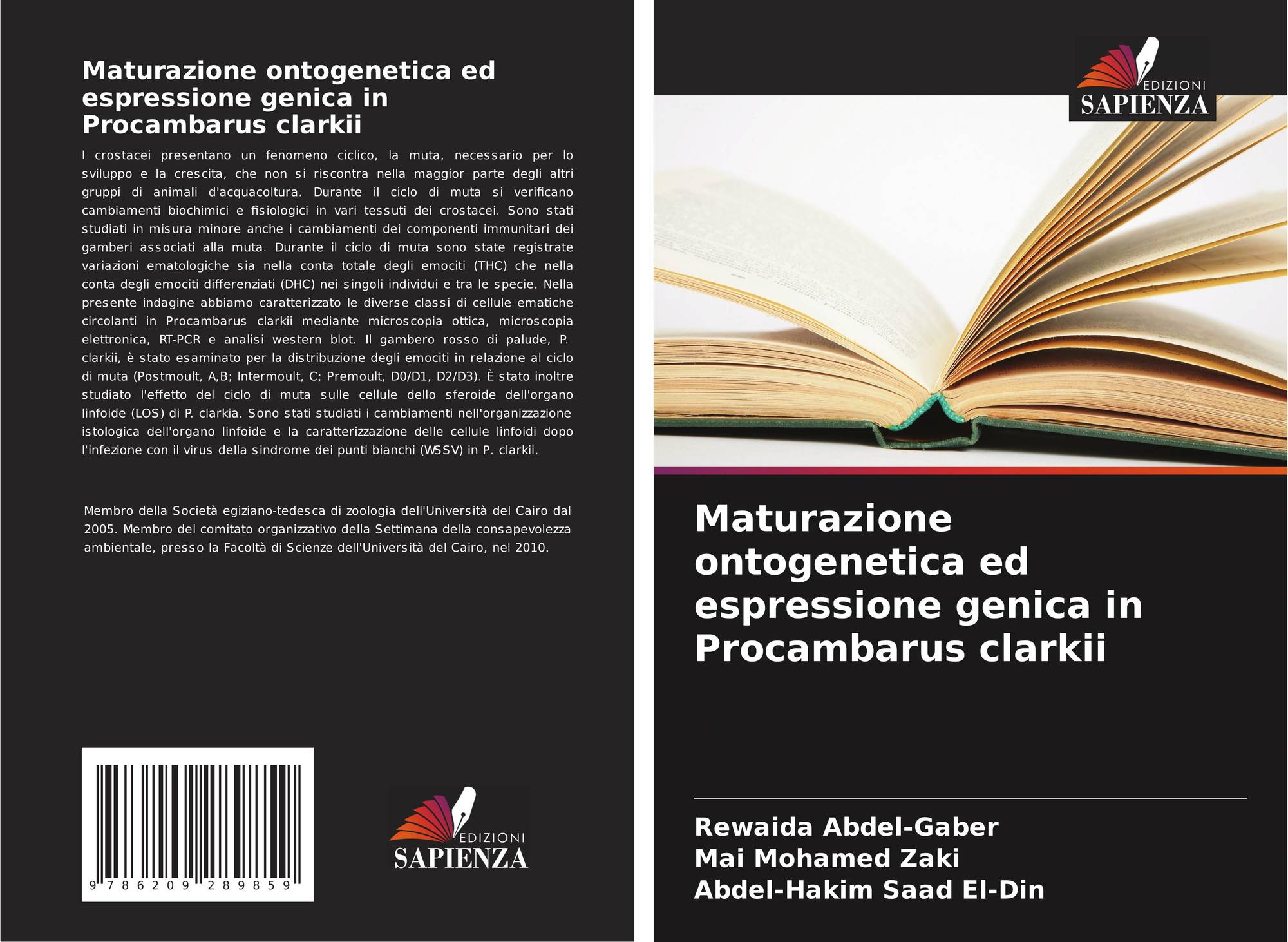 Maturazione ontogenetica ed espressione genica in Procambarus clarkii

I crostacei presentano un fenomeno ciclico, la muta, necessario per lo sviluppo e la crescita, che non si riscontra nella maggior parte degli altri gruppi di animali d'acquacoltura. Durante il ciclo di muta si verificano cambiamenti biochimici e fisiologici in vari tessuti dei crostacei. Sono stati studiati in misura minore anche i cambiamenti dei componenti immunitari dei gamberi associati alla muta. Durante il ciclo di muta sono state registrate variazioni ematologiche sia nella conta totale degli emociti (THC) che nella conta degli emociti differenziati (DHC) nei singoli individui e tra le specie. Nella presente indagine abbiamo caratterizzato le diverse classi di cellule ematiche circolanti in Procambarus clarkii mediante microscopia ottica, microscopia elettronica, RT-PCR e analisi western blot. Il gambero rosso di palude, P. clarkii, è stato esaminato per la distribuzione degli emociti in relazione al ciclo di muta (Postmoult, A,B; Intermoult, C; Premoult, D0/D1, D2/D3). È stato inoltre studiato l'effetto del ciclo di muta sulle cellule dello sferoide dell'organo linfoide (LOS) di P. clarkia. Sono stati studiati i cambiamenti nell'organizzazione istologica dell'organo linfoide e la caratterizzazione delle cellule linfoidi dopo l'infezione con il virus della sindrome dei punti bianchi (WSSV) in P. clarkii.

Membro della Società egiziano-tedesca di zoologia dell'Università del Cairo dal 2005. Membro del comitato organizzativo della Settimana della consapevolezza ambientale, presso la Facoltà di Scienze dell'Università del Cairo, nel 2010.

9 786209 289859

EDIZIONI
SAPIENZA

EDIZIONI
SAPIENZA

Maturazione ontogenetica ed espressione genica in Procambarus clarkii

Rewaida Abdel-Gaber
Mai Mohamed Zaki
Abdel-Hakim Saad El-Din